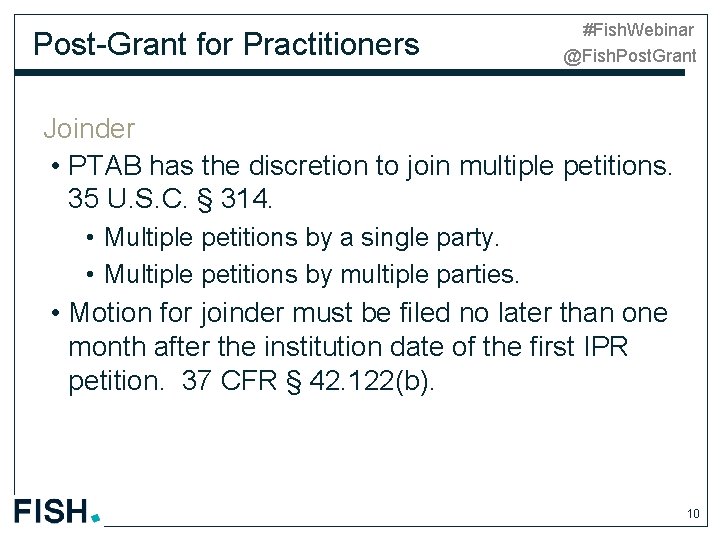 Post-Grant for Practitioners

#FishWebinar
@FishPostGrant

Joinder

• PTAB has the discretion to join multiple petitions. 35 U.S.C. § 314.
  • Multiple petitions by a single party.
  • Multiple petitions by multiple parties.
• Motion for joinder must be filed no later than one month after the institution date of the first IPR petition. 37 CFR § 42.122(b).

FISH.

10